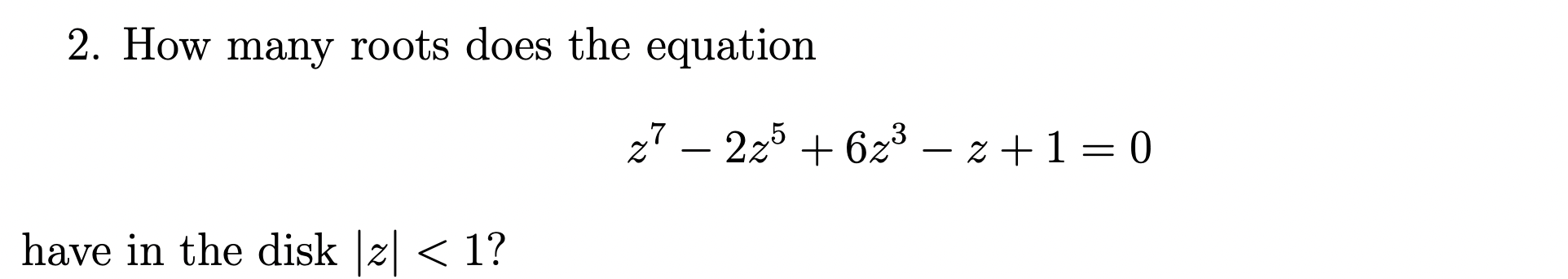 2. How many roots does the equation

$z^7 - 2z^5 + 6z^3 - z + 1 = 0$

have in the disk $|z| < 1$?